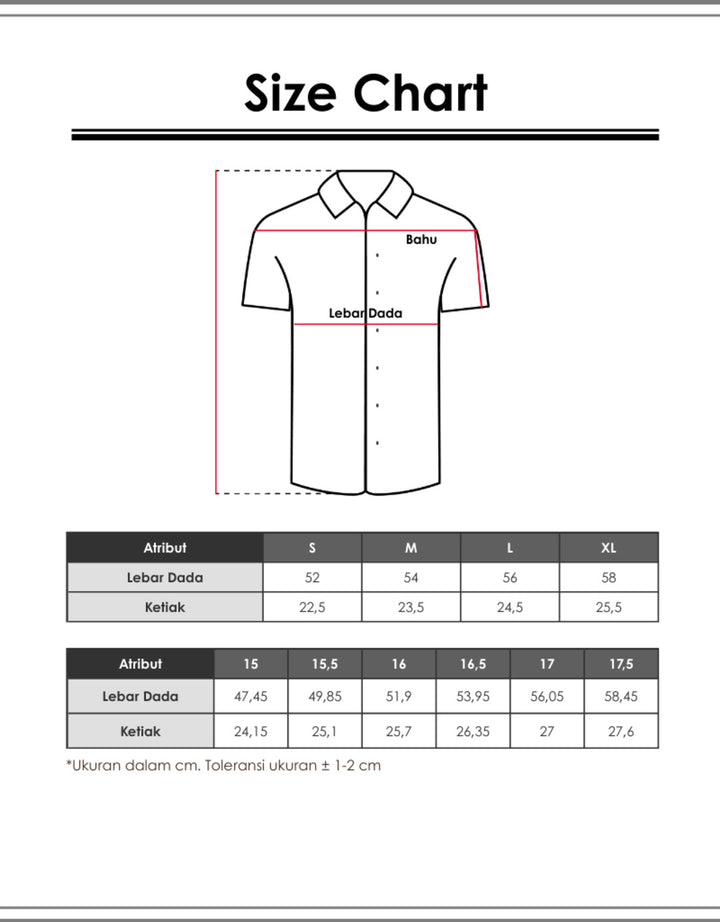 Size Chart

Bahu

Lebar Dada

| Atribut | S | M | L | XL |
|---|---|---|---|---|
| Lebar Dada | 52 | 54 | 56 | 58 |
| Ketiak | 22,5 | 23,5 | 24,5 | 25,5 |

| Atribut | 15 | 15,5 | 16 | 16,5 | 17 | 17,5 |
|---|---|---|---|---|---|---|
| Lebar Dada | 47,45 | 49,85 | 51,9 | 53,95 | 56,05 | 58,45 |
| Ketiak | 24,15 | 25,1 | 25,7 | 26,35 | 27 | 27,6 |

*Ukuran dalam cm. Toleransi ukuran ± 1-2 cm